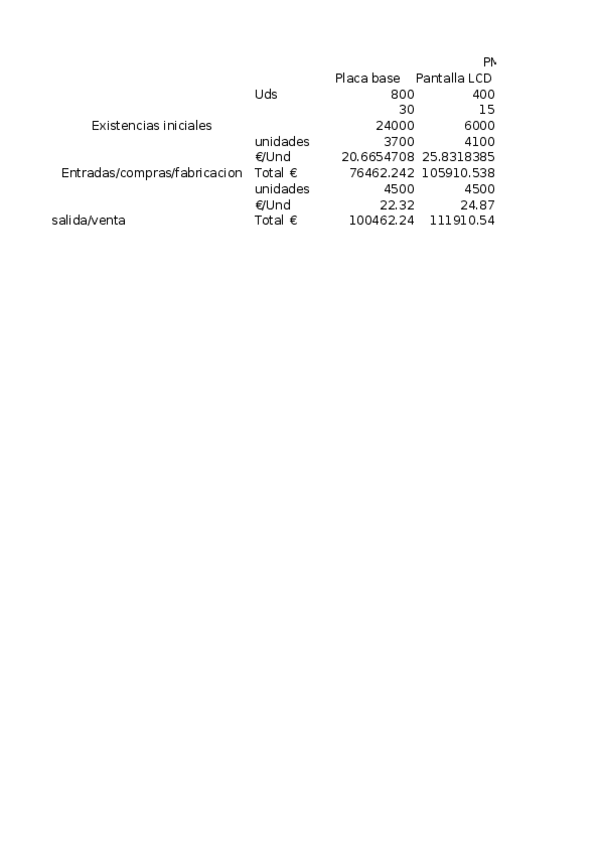 | | | | PM |
|---|---|---|---|
| | | Placa base | Pantalla LCD |
| | Uds | 800 | 400 |
| | | 30 | 15 |
| Existencias iniciales | | 24000 | 6000 |
| | unidades | 3700 | 4100 |
| | €/Und | 20.6654708 | 25.8318385 |
| Entradas/compras/fabricacion | Total € | 76462.242 | 105910.538 |
| | unidades | 4500 | 4500 |
| | €/Und | 22.32 | 24.87 |
| salida/venta | Total € | 100462.24 | 111910.54 |